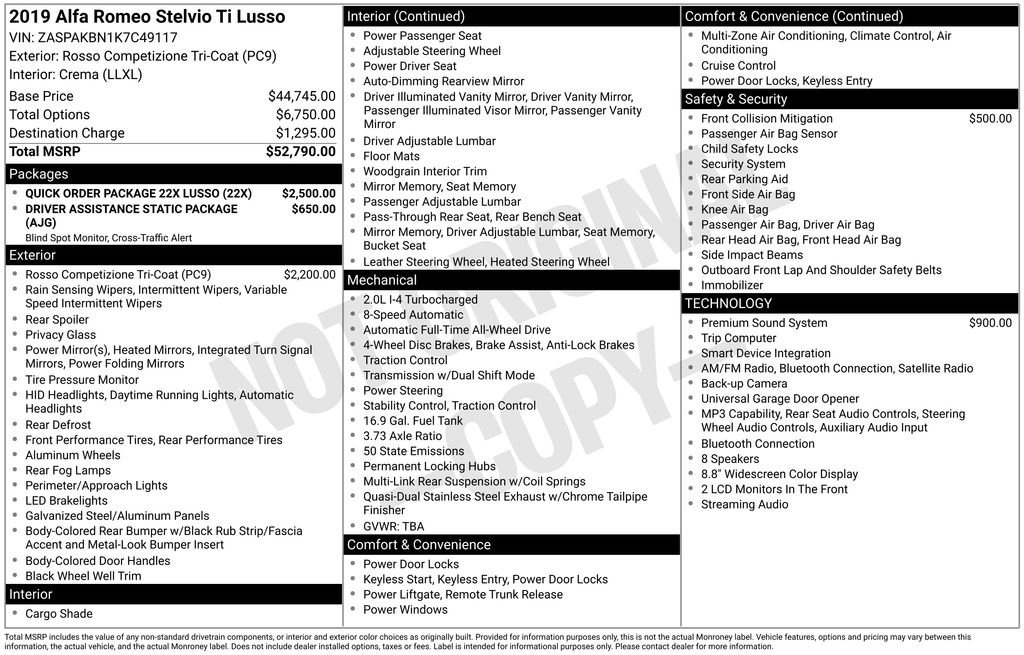 2019 Alfa Romeo Stelvio Ti Lusso
VIN: ZASPAKBN1K7C49117
Exterior: Rosso Competizione Tri-Coat (PC9)
Interior: Crema (LLXL)

| | |
|---|---|
| Base Price | $44,745.00 |
| Total Options | $6,750.00 |
| Destination Charge | $1,295.00 |
| Total MSRP | $52,790.00 |

Packages
- QUICK ORDER PACKAGE 22X LUSSO (22X) $2,500.00
- DRIVER ASSISTANCE STATIC PACKAGE (AJG) $650.00
Blind Spot Monitor, Cross-Traffic Alert

Exterior
- Rosso Competizione Tri-Coat (PC9) $2,200.00
- Rain Sensing Wipers, Intermittent Wipers, Variable Speed Intermittent Wipers
- Rear Spoiler
- Privacy Glass
- Power Mirror(s), Heated Mirrors, Integrated Turn Signal Mirrors, Power Folding Mirrors
- Tire Pressure Monitor
- HID Headlights, Daytime Running Lights, Automatic Headlights
- Rear Defrost
- Front Performance Tires, Rear Performance Tires
- Aluminum Wheels
- Rear Fog Lamps
- Perimeter/Approach Lights
- LED Brakelights
- Galvanized Steel/Aluminum Panels
- Body-Colored Rear Bumper w/Black Rub Strip/Fascia Accent and Metal-Look Bumper Insert
- Body-Colored Door Handles
- Black Wheel Well Trim

Interior
- Cargo Shade

Interior (Continued)
- Power Passenger Seat
- Adjustable Steering Wheel
- Power Driver Seat
- Auto-Dimming Rearview Mirror
- Driver Illuminated Vanity Mirror, Driver Vanity Mirror, Passenger Illuminated Visor Mirror, Passenger Vanity Mirror
- Driver Adjustable Lumbar
- Floor Mats
- Woodgrain Interior Trim
- Mirror Memory, Seat Memory
- Passenger Adjustable Lumbar
- Pass-Through Rear Seat, Rear Bench Seat
- Mirror Memory, Driver Adjustable Lumbar, Seat Memory, Bucket Seat
- Leather Steering Wheel, Heated Steering Wheel

Mechanical
- 2.0L I-4 Turbocharged
- 8-Speed Automatic
- Automatic Full-Time All-Wheel Drive
- 4-Wheel Disc Brakes, Brake Assist, Anti-Lock Brakes
- Traction Control
- Transmission w/Dual Shift Mode
- Power Steering
- Stability Control, Traction Control
- 16.9 Gal. Fuel Tank
- 3.73 Axle Ratio
- 50 State Emissions
- Permanent Locking Hubs
- Multi-Link Rear Suspension w/Coil Springs
- Quasi-Dual Stainless Steel Exhaust w/Chrome Tailpipe Finisher
- GVWR: TBA

Comfort & Convenience
- Power Door Locks
- Keyless Start, Keyless Entry, Power Door Locks
- Power Liftgate, Remote Trunk Release
- Power Windows

Comfort & Convenience (Continued)
- Multi-Zone Air Conditioning, Climate Control, Air Conditioning
- Cruise Control
- Power Door Locks, Keyless Entry

Safety & Security
- Front Collision Mitigation $500.00
- Passenger Air Bag Sensor
- Child Safety Locks
- Security System
- Rear Parking Aid
- Front Side Air Bag
- Knee Air Bag
- Passenger Air Bag, Driver Air Bag
- Rear Head Air Bag, Front Head Air Bag
- Side Impact Beams
- Outboard Front Lap And Shoulder Safety Belts
- Immobilizer

TECHNOLOGY
- Premium Sound System $900.00
- Trip Computer
- Smart Device Integration
- AM/FM Radio, Bluetooth Connection, Satellite Radio
- Back-up Camera
- Universal Garage Door Opener
- MP3 Capability, Rear Seat Audio Controls, Steering Wheel Audio Controls, Auxiliary Audio Input
- Bluetooth Connection
- 8 Speakers
- 8.8" Widescreen Color Display
- 2 LCD Monitors In The Front
- Streaming Audio

NOT ORIGINAL COPY

Total MSRP includes the value of any non-standard drivetrain components, or interior and exterior color choices as originally built. Provided for information purposes only, this is not the actual Monroney label. Vehicle features, options and pricing may vary between this information, the actual vehicle, and the actual Monroney label. Does not include dealer installed options, taxes or fees. Label is intended for informational purposes only. Please contact dealer for more information.